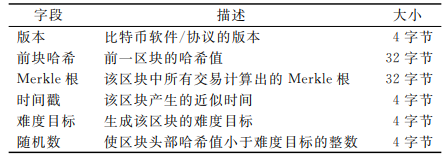 | 字段 | 描述 | 大小 |
|---|---|---|
| 版本 | 比特币软件/协议的版本 | 4 字节 |
| 前块哈希 | 前一区块的哈希值 | 32 字节 |
| Merkle 根 | 该区块中所有交易计算出的 Merkle 根 | 32 字节 |
| 时间戳 | 该区块产生的近似时间 | 4 字节 |
| 难度目标 | 生成该区块的难度目标 | 4 字节 |
| 随机数 | 使区块头部哈希值小于难度目标的整数 | 4 字节 |